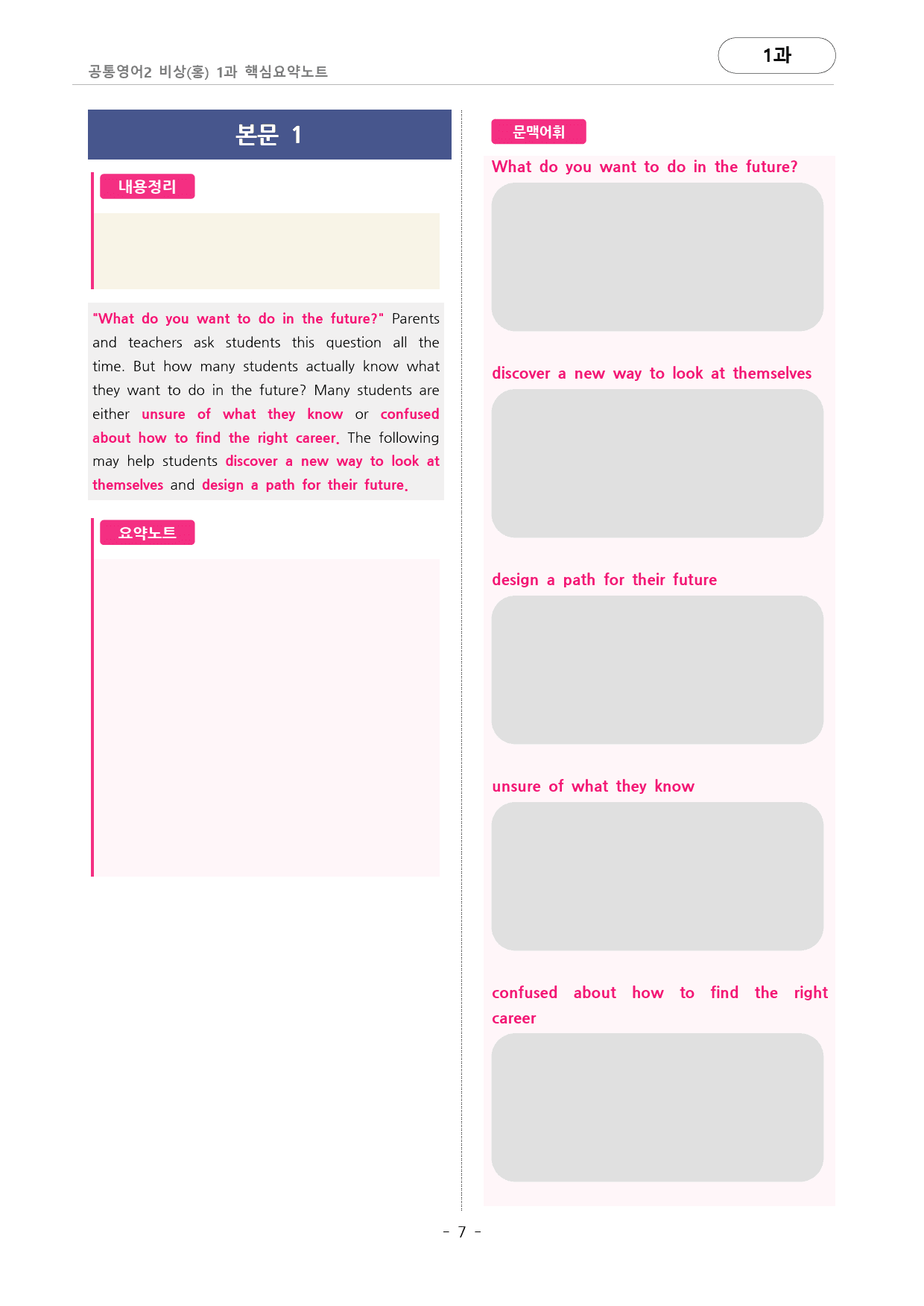 공통영어2 비상(홍) 1과 핵심요약노트

1과

본문 1

내용정리

"What do you want to do in the future?" Parents and teachers ask students this question all the time. But how many students actually know what they want to do in the future? Many students are either unsure of what they know or confused about how to find the right career. The following may help students discover a new way to look at themselves and design a path for their future.

요약노트

문맥어휘

What do you want to do in the future?

discover a new way to look at themselves

design a path for their future

unsure of what they know

confused about how to find the right career

- 7 -